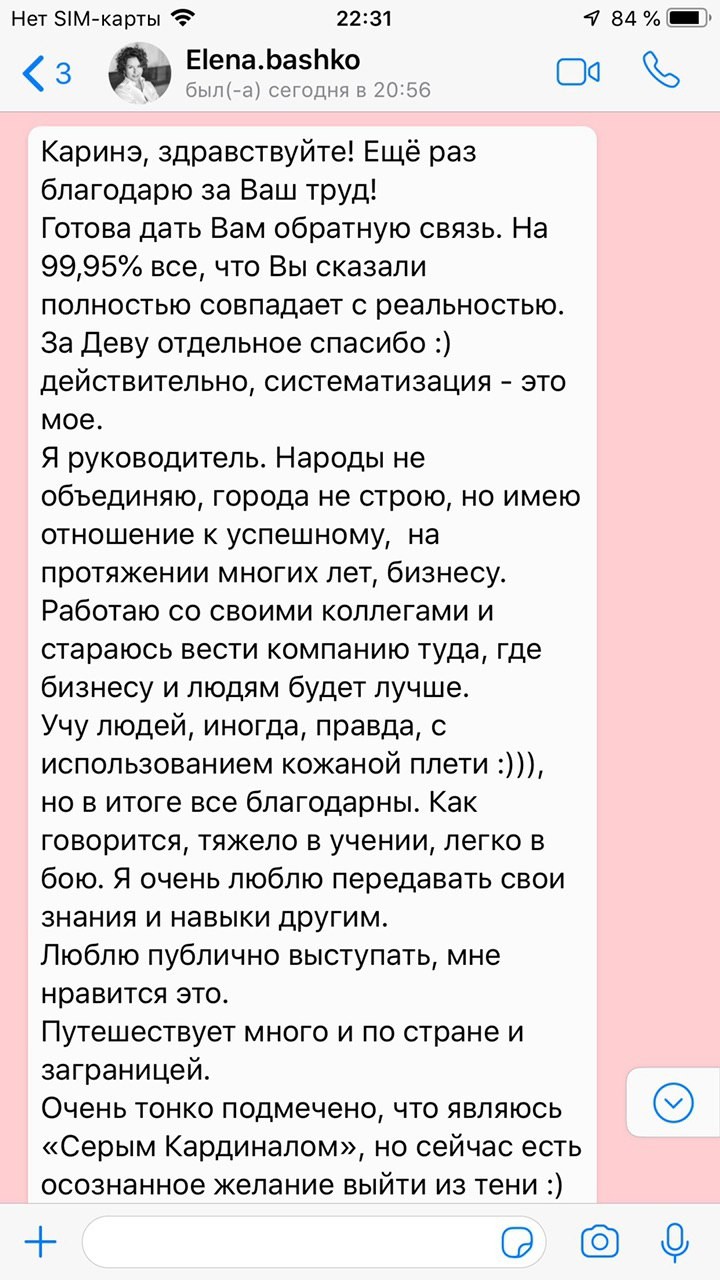 Нет SIM-карты 22:31 84 %

3 Elena.bashko
был(-а) сегодня в 20:56

Каринэ, здравствуйте! Ещё раз благодарю за Ваш труд!
Готова дать Вам обратную связь. На 99,95% все, что Вы сказали полностью совпадает с реальностью.
За Деву отдельное спасибо :) действительно, систематизация - это мое.
Я руководитель. Народы не объединяю, города не строю, но имею отношение к успешному, на протяжении многих лет, бизнесу.
Работаю со своими коллегами и стараюсь вести компанию туда, где бизнесу и людям будет лучше.
Учу людей, иногда, правда, с использованием кожаной плети :))), но в итоге все благодарны. Как говорится, тяжело в учении, легко в бою. Я очень люблю передавать свои знания и навыки другим.
Люблю публично выступать, мне нравится это.
Путешествует много и по стране и заграницей.
Очень тонко подмечено, что являюсь «Серым Кардиналом», но сейчас есть осознанное желание выйти из тени :)